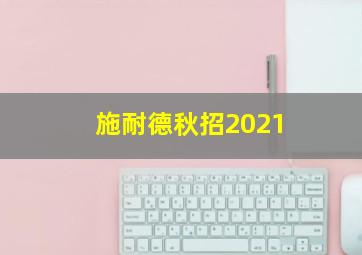 施耐德秋招2021